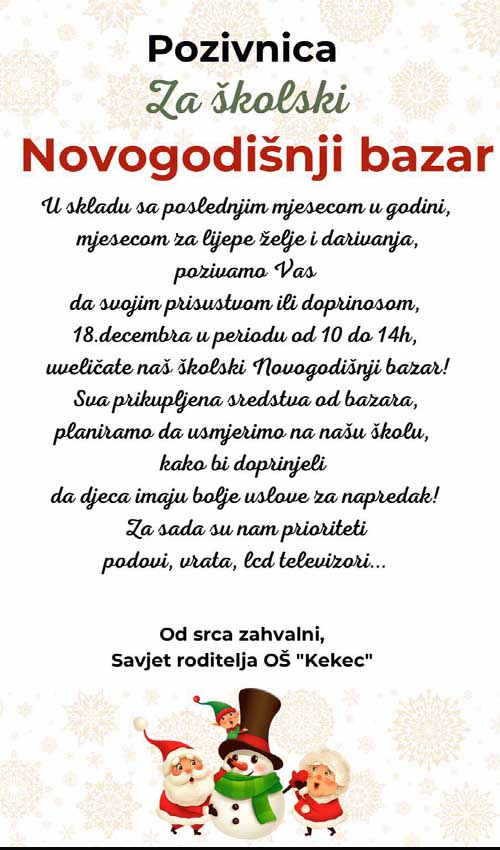 Pozivnica
Za školski
Novogodišnji bazar

U skladu sa poslednjim mjesecom u godini, mjesecom za lijepe želje i darivanja, pozivamo Vas da svojim prisustvom ili doprinosom, 18.decembra u periodu od 10 do 14h, uveličate naš školski Novogodišnji bazar! Sva prikupljena sredstva od bazara, planiramo da usmjerimo na našu školu, kako bi doprinjeli da djeca imaju bolje uslove za napredak! Za sada su nam prioriteti podovi, vrata, lcd televizori...

Od srca zahvalni,
Savjet roditelja OŠ "Kekec"